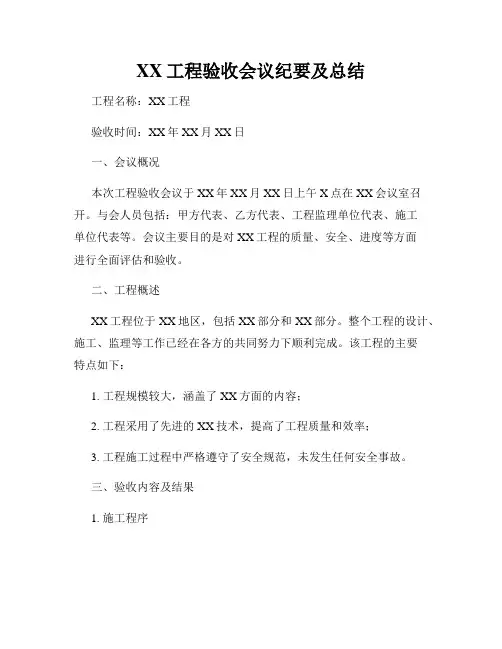 XX 工程验收会议纪要及总结

工程名称：XX 工程

验收时间：XX 年 XX 月 XX 日

一、会议概况

本次工程验收会议于 XX 年 XX 月 XX 日上午 X 点在 XX 会议室召开。与会人员包括：甲方代表、乙方代表、工程监理单位代表、施工单位代表等。会议主要目的是对 XX 工程的质量、安全、进度等方面进行全面评估和验收。

二、工程概述

XX 工程位于 XX 地区，包括 XX 部分和 XX 部分。整个工程的设计、施工、监理等工作已经在各方的共同努力下顺利完成。该工程的主要特点如下：

1. 工程规模较大，涵盖了 XX 方面的内容；

2. 工程采用了先进的 XX 技术，提高了工程质量和效率；

3. 工程施工过程中严格遵守了安全规范，未发生任何安全事故。

三、验收内容及结果

1. 施工程序